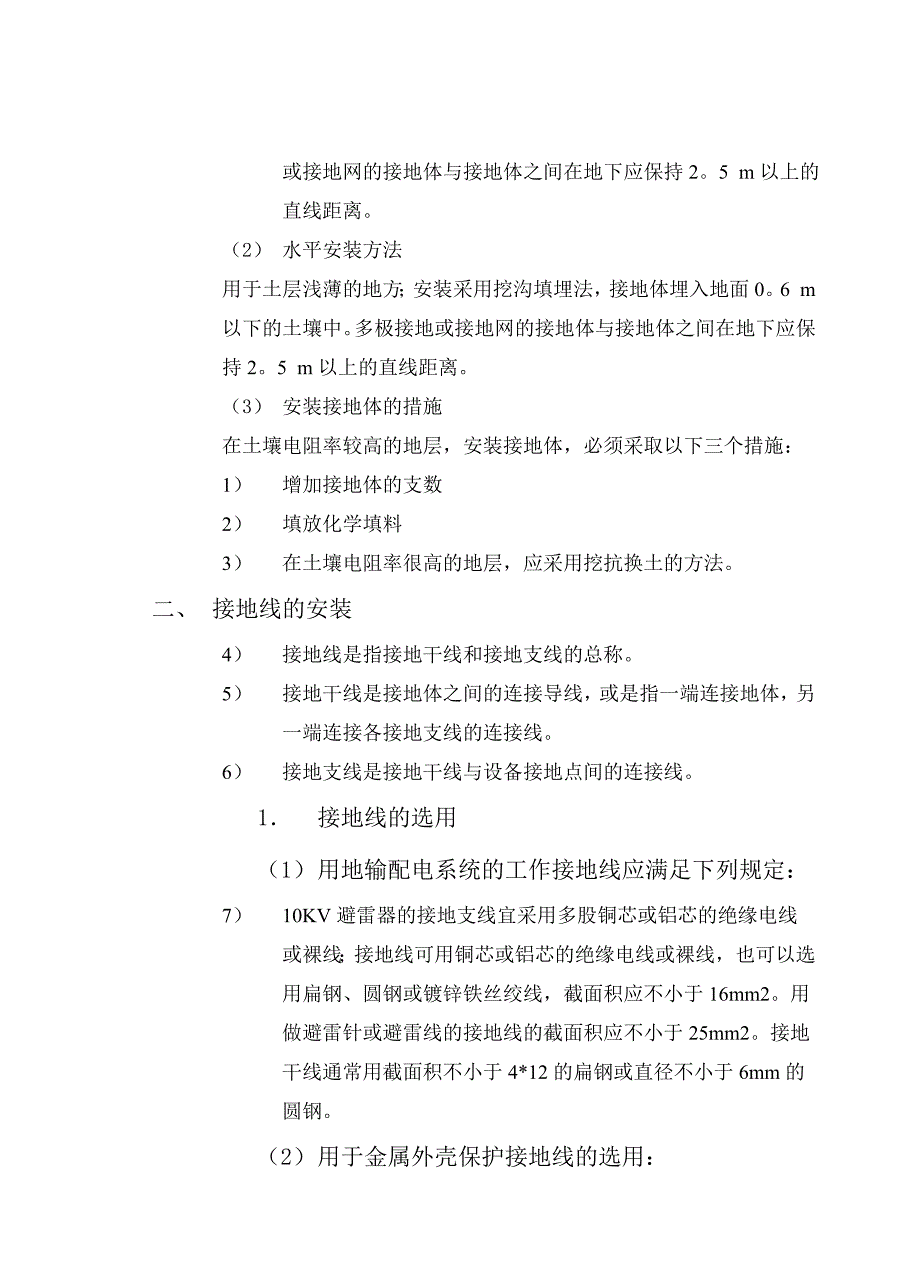 或接地网的接地体与接地体之间在地下应保持 2。5 m 以上的直线距离。

（2） 水平安装方法

用于土层浅薄的地方; 安装采用挖沟填埋法，接地体埋入地面 0。6 m 以下的土壤中。多极接地或接地网的接地体与接地体之间在地下应保持 2。5 m 以上的直线距离。

（3） 安装接地体的措施

在土壤电阻率较高的地层，安装接地体，必须采取以下三个措施：

1） 增加接地体的支数

2） 填放化学填料

3） 在土壤电阻率很高的地层，应采用挖抗换土的方法。

二、 接地线的安装

4） 接地线是指接地干线和接地支线的总称。

5） 接地干线是接地体之间的连接导线，或是指一端连接地体，另一端连接各接地支线的连接线。

6） 接地支线是接地干线与设备接地点间的连接线。

1. 接地线的选用

（1）用地输配电系统的工作接地线应满足下列规定：

7） 10KV 避雷器的接地支线宜采用多股铜芯或铝芯的绝缘电线或裸线; 接地线可用铜芯或铝芯的绝缘电线或裸线，也可以选用扁钢、圆钢或镀锌铁丝绞线，截面积应不小于 16mm2。用做避雷针或避雷线的接地线的截面积应不小于 25mm2。接地干线通常用截面积不小于 4*12 的扁钢或直径不小于 6mm 的圆钢。

（2）用于金属外壳保护接地线的选用：